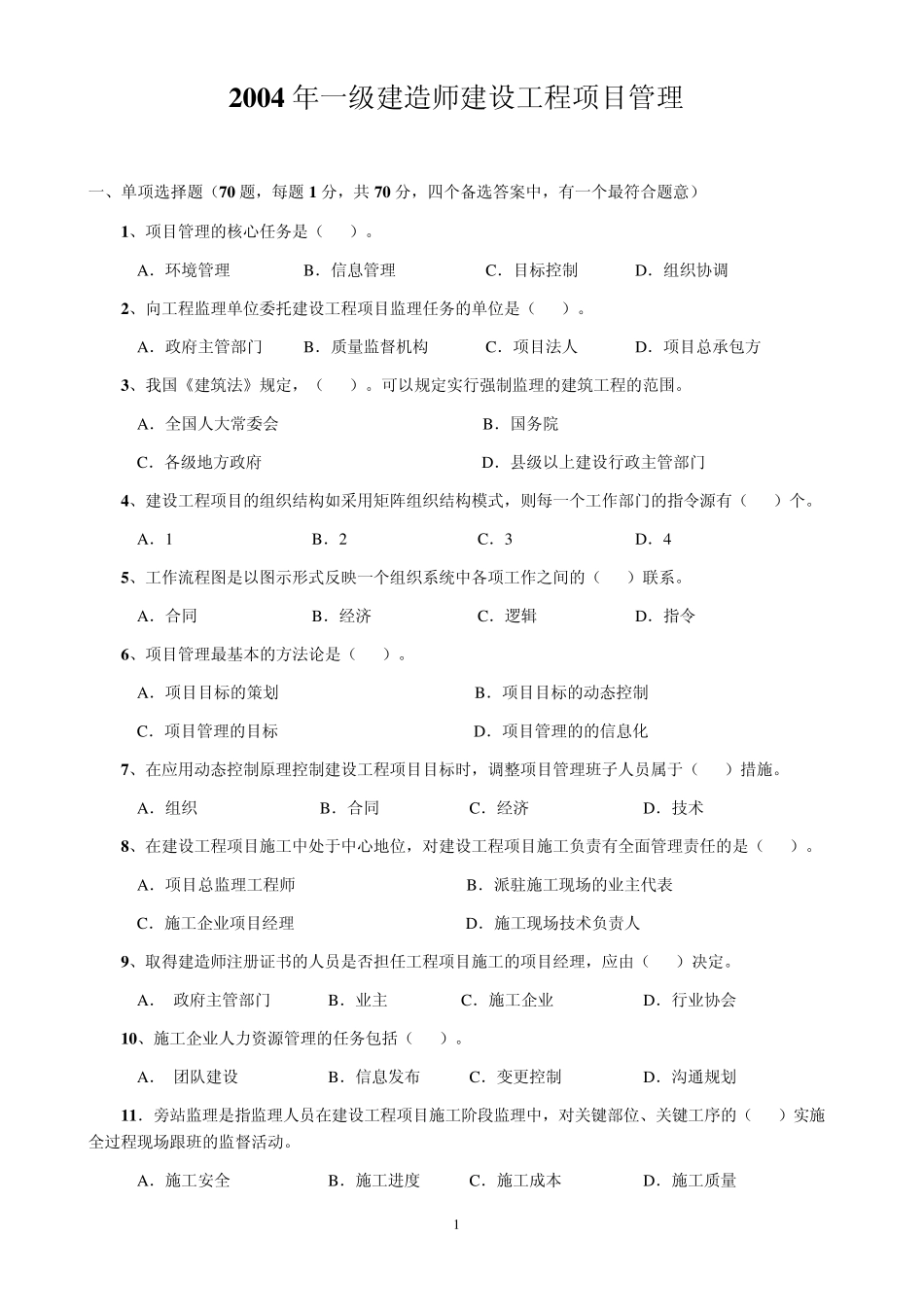 2004 年一级建造师建设工程项目管理

一、单项选择题（70 题，每题 1 分，共 70 分，四个备选答案中，有一个最符合题意）

1、项目管理的核心任务是（　　）。

A．环境管理　　B．信息管理　　C．目标控制　　D．组织协调

2、向工程监理单位委托建设工程项目监理任务的单位是（　　）。

A．政府主管部门　　B．质量监督机构　　C．项目法人　　D．项目总承包方

3、我国《建筑法》规定，（　　）。可以规定实行强制监理的建筑工程的范围。

A．全国人大常委会　　B．国务院

C．各级地方政府　　D．县级以上建设行政主管部门

4、建设工程项目的组织结构如采用矩阵组织结构模式，则每一个工作部门的指令源有（　　）个。

A．1　　B．2　　C．3　　D．4

5、工作流程图是以图示形式反映一个组织系统中各项工作之间的（　　）联系。

A．合同　　B．经济　　C．逻辑　　D．指令

6、项目管理最基本的方法论是（　　）。

A．项目目标的策划　　B．项目目标的动态控制

C．项目管理的目标　　D．项目管理的的信息化

7、在应用动态控制原理控制建设工程项目目标时，调整项目管理班子人员属于（　　）措施。

A．组织　　B．合同　　C．经济　　D．技术

8、在建设工程项目施工中处于中心地位，对建设工程项目施工负责有全面管理责任的是（　　）。

A．项目总监理工程师　　B．派驻施工现场的业主代表

C．施工企业项目经理　　D．施工现场技术负责人

9、取得建造师注册证书的人员是否担任工程项目施工的项目经理，应由（　　）决定。

A．　政府主管部门　　B．业主　　C．施工企业　　D．行业协会

10、施工企业人力资源管理的任务包括（　　）。

A．　团队建设　　B．信息发布　　C．变更控制　　D．沟通规划

11．旁站监理是指监理人员在建设工程项目施工阶段监理中，对关键部位、关键工序的（　　）实施全过程现场跟班的监督活动。

A．施工安全　　B．施工进度　　C．施工成本　　D．施工质量

1